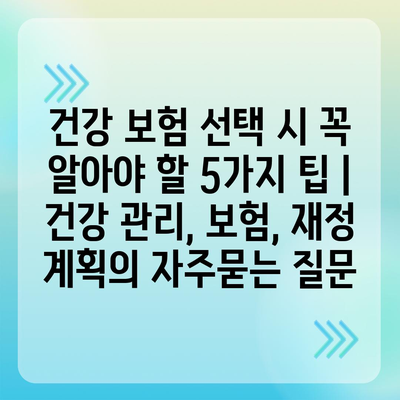 건강 보험 선택 시 꼭 알아야 할 5가지 팁 | 건강 관리, 보험, 재정 계획의 자주묻는 질문